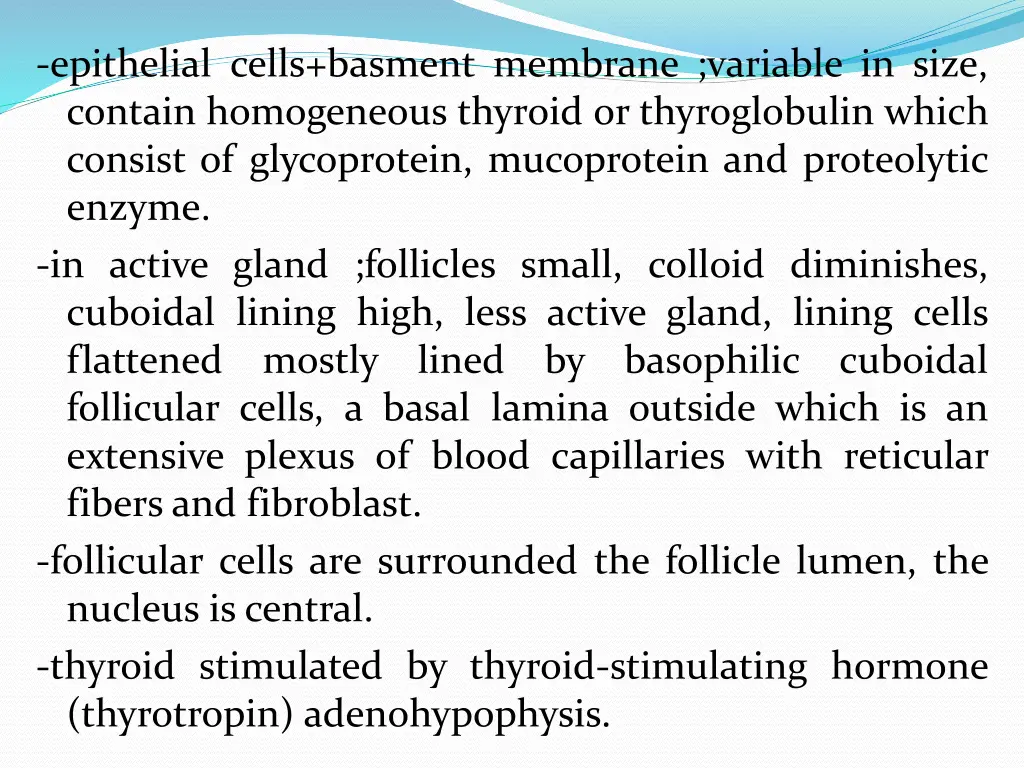 -epithelial cells+basment membrane ;variable in size, contain homogeneous thyroid or thyroglobulin which consist of glycoprotein, mucoprotein and proteolytic enzyme.

-in active gland ;follicles small, colloid diminishes, cuboidal lining high, less active gland, lining cells flattened mostly lined by basophilic cuboidal follicular cells, a basal lamina outside which is an extensive plexus of blood capillaries with reticular fibers and fibroblast.

-follicular cells are surrounded the follicle lumen, the nucleus is central.

-thyroid stimulated by thyroid-stimulating hormone (thyrotropin) adenohypophysis.